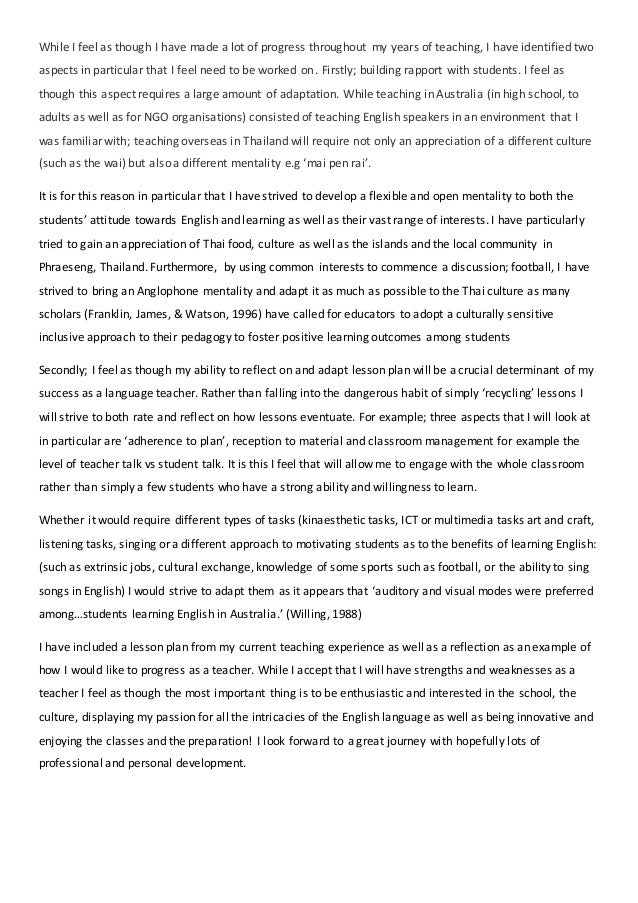 While I feel as though I have made a lot of progress throughout my years of teaching, I have identified two aspects in particular that I feel need to be worked on. Firstly; building rapport with students. I feel as though this aspect requires a large amount of adaptation. While teaching in Australia (in high school, to adults as well as for NGO organisations) consisted of teaching English speakers in an environment that I was familiar with; teaching overseas in Thailand will require not only an appreciation of a different culture (such as the wai) but also a different mentality e.g 'mai pen rai'.

It is for this reason in particular that I have strived to develop a flexible and open mentality to both the students' attitude towards English and learning as well as their vast range of interests. I have particularly tried to gain an appreciation of Thai food, culture as well as the islands and the local community in Phraeseng, Thailand. Furthermore, by using common interests to commence a discussion; football, I have strived to bring an Anglophone mentality and adapt it as much as possible to the Thai culture as many scholars (Franklin, James, & Watson, 1996) have called for educators to adopt a culturally sensitive inclusive approach to their pedagogy to foster positive learning outcomes among students

Secondly; I feel as though my ability to reflect on and adapt lesson plan will be a crucial determinant of my success as a language teacher. Rather than falling into the dangerous habit of simply 'recycling' lessons I will strive to both rate and reflect on how lessons eventuate. For example; three aspects that I will look at in particular are 'adherence to plan', reception to material and classroom management for example the level of teacher talk vs student talk. It is this I feel that will allow me to engage with the whole classroom rather than simply a few students who have a strong ability and willingness to learn.

Whether it would require different types of tasks (kinaesthetic tasks, ICT or multimedia tasks art and craft, listening tasks, singing or a different approach to motivating students as to the benefits of learning English: (such as extrinsic jobs, cultural exchange, knowledge of some sports such as football, or the ability to sing songs in English) I would strive to adapt them as it appears that 'auditory and visual modes were preferred among…students learning English in Australia.' (Willing, 1988)

I have included a lesson plan from my current teaching experience as well as a reflection as an example of how I would like to progress as a teacher. While I accept that I will have strengths and weaknesses as a teacher I feel as though the most important thing is to be enthusiastic and interested in the school, the culture, displaying my passion for all the intricacies of the English language as well as being innovative and enjoying the classes and the preparation! I look forward to a great journey with hopefully lots of professional and personal development.